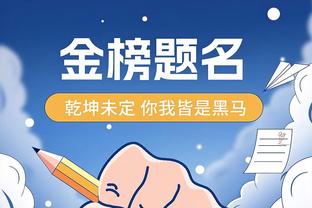 金榜题名

乾坤未定 你我皆是黑马